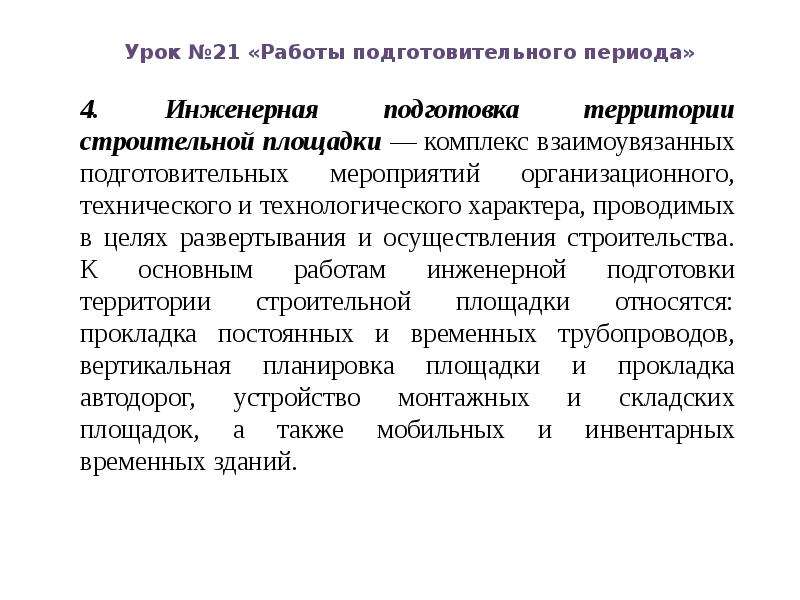 Урок №21 «Работы подготовительного периода»

4. Инженерная подготовка территории строительной площадки — комплекс взаимоувязанных подготовительных мероприятий организационного, технического и технологического характера, проводимых в целях развертывания и осуществления строительства. К основным работам инженерной подготовки территории строительной площадки относятся: прокладка постоянных и временных трубопроводов, вертикальная планировка площадки и прокладка автодорог, устройство монтажных и складских площадок, а также мобильных и инвентарных временных зданий.